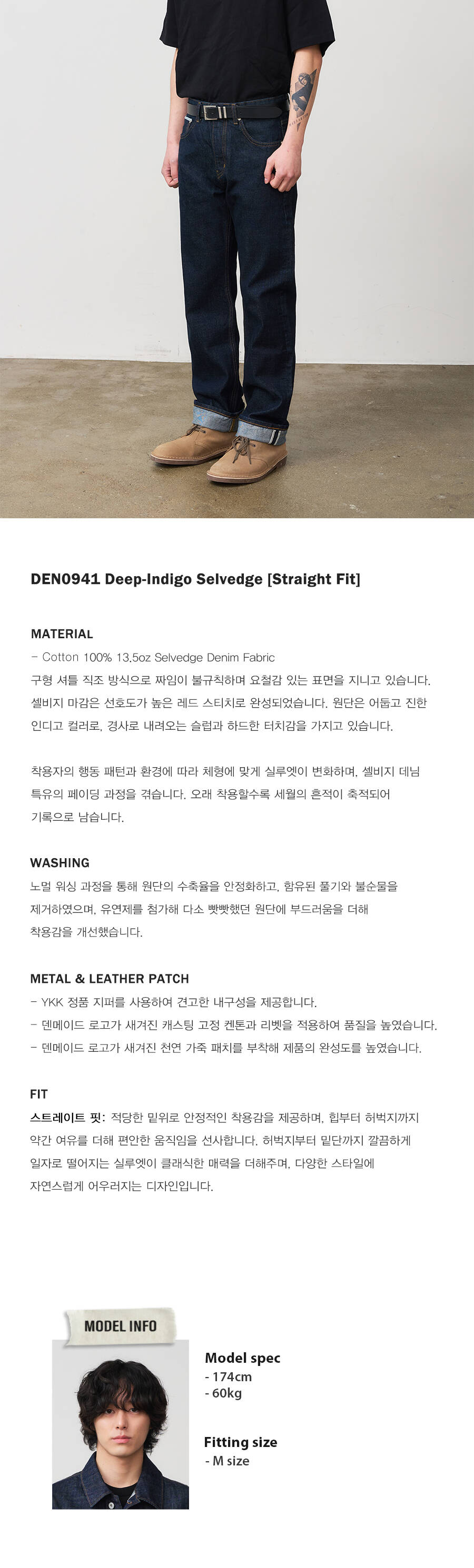 DEN0941 Deep-Indigo Selvedge [Straight Fit]

MATERIAL

- Cotton 100% 13.5oz Selvedge Denim Fabric

구형 셔틀 직조 방식으로 짜임이 불규칙하며 요철감 있는 표면을 지니고 있습니다. 셀비지 마감은 선호도가 높은 레드 스티치로 완성되었습니다. 원단은 어둡고 진한 인디고 컬러로, 경사로 내려오는 슬럽과 하드한 터치감을 가지고 있습니다.

착용자의 행동 패턴과 환경에 따라 체형에 맞게 실루엣이 변화하며, 셀비지 데님 특유의 페이딩 과정을 겪습니다. 오래 착용할수록 세월의 흔적이 축적되어 기록으로 남습니다.

WASHING

노멀 워싱 과정을 통해 원단의 수축율을 안정화하고, 함유된 풀기와 불순물을 제거하였으며, 유연제를 첨가해 다소 빳빳했던 원단에 부드러움을 더해 착용감을 개선했습니다.

METAL & LEATHER PATCH

- YKK 정품 지퍼를 사용하여 견고한 내구성을 제공합니다.
- 덴메이드 로고가 새겨진 캐스팅 고정 켄톤과 리벳을 적용하여 품질을 높였습니다.
- 덴메이드 로고가 새겨진 천연 가죽 패치를 부착해 제품의 완성도를 높였습니다.

FIT

스트레이트 핏: 적당한 밑위로 안정적인 착용감을 제공하며, 힙부터 허벅지까지 약간 여유를 더해 편안한 움직임을 선사합니다. 허벅지부터 밑단까지 깔끔하게 일자로 떨어지는 실루엣이 클래식한 매력을 더해주며, 다양한 스타일에 자연스럽게 어우러지는 디자인입니다.

MODEL INFO

Model spec
- 174cm
- 60kg

Fitting size
- M size